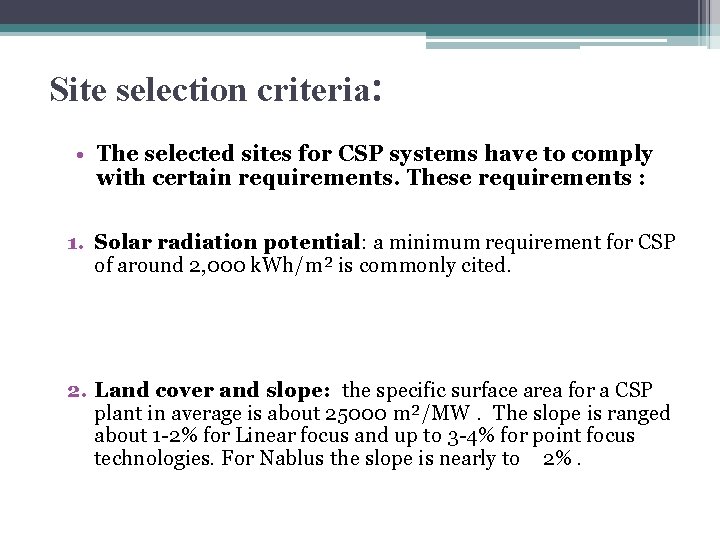 Site selection criteria:

• The selected sites for CSP systems have to comply with certain requirements. These requirements :

1. Solar radiation potential: a minimum requirement for CSP of around 2,000 kWh/m² is commonly cited.

2. Land cover and slope: the specific surface area for a CSP plant in average is about 25000 m²/MW . The slope is ranged about 1-2% for Linear focus and up to 3-4% for point focus technologies. For Nablus the slope is nearly to 2% .